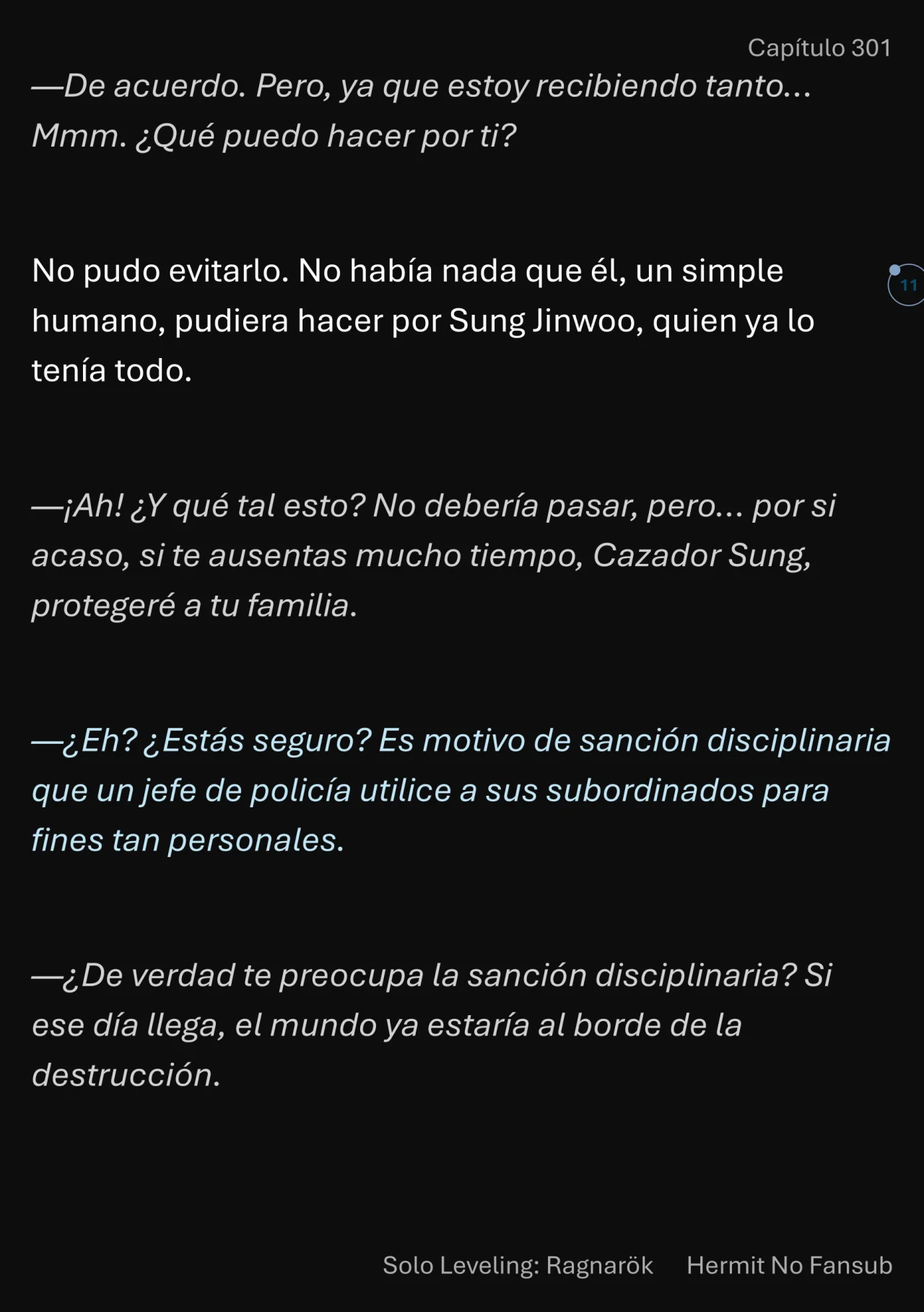 Capítulo 301

—De acuerdo. Pero, ya que estoy recibiendo tanto... Mmm. ¿Qué puedo hacer por ti?

No pudo evitarlo. No había nada que él, un simple humano, pudiera hacer por Sung Jinwoo, quien ya lo tenía todo.

11

—¡Ah! ¿Y qué tal esto? No debería pasar, pero... por si acaso, si te ausentas mucho tiempo, Cazador Sung, protegeré a tu familia.

—¿Eh? ¿Estás seguro? Es motivo de sanción disciplinaria que un jefe de policía utilice a sus subordinados para fines tan personales.

—¿De verdad te preocupa la sanción disciplinaria? Si ese día llega, el mundo ya estaría al borde de la destrucción.

Solo Leveling: Ragnarök Hermit No Fansub